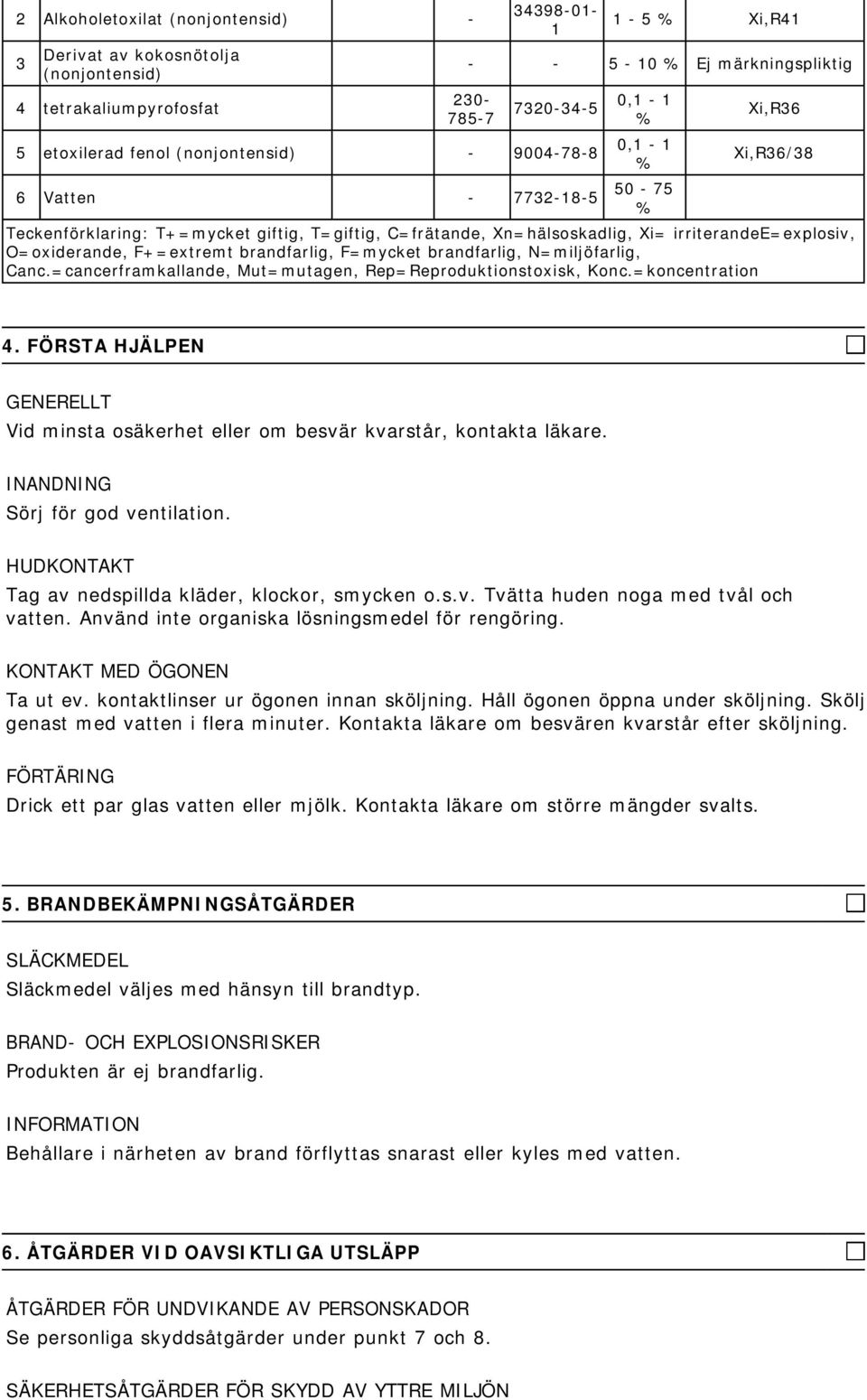 | 2 | Alkoholetoxilat (nonjontensid) | - | 34398-01-1 | 1 - 5 % | Xi,R41 |
|---|---|---|---|---|---|
| 3 | Derivat av kokosnötolja (nonjontensid) | - | - | 5 - 10 % | Ej märkningspliktig |
| 4 | tetrakaliumpyrofosfat | 230-785-7 | 7320-34-5 | 0,1 - 1 % | Xi,R36 |
| 5 | etoxilerad fenol (nonjontensid) | - | 9004-78-8 | 0,1 - 1 % | Xi,R36/38 |
| 6 | Vatten | - | 7732-18-5 | 50 - 75 % | |

Teckenförklaring: T+=mycket giftig, T=giftig, C=frätande, Xn=hälsoskadlig, Xi= irriterandeE=explosiv, O=oxiderande, F+=extremt brandfarlig, F=mycket brandfarlig, N=miljöfarlig, Canc.=cancerframkallande, Mut=mutagen, Rep=Reproduktionstoxisk, Konc.=koncentration

4. FÖRSTA HJÄLPEN

GENERELLT
Vid minsta osäkerhet eller om besvär kvarstår, kontakta läkare.

INANDNING
Sörj för god ventilation.

HUDKONTAKT
Tag av nedspillda kläder, klockor, smycken o.s.v. Tvätta huden noga med tvål och vatten. Använd inte organiska lösningsmedel för rengöring.

KONTAKT MED ÖGONEN
Ta ut ev. kontaktlinser ur ögonen innan sköljning. Håll ögonen öppna under sköljning. Skölj genast med vatten i flera minuter. Kontakta läkare om besvären kvarstår efter sköljning.

FÖRTÄRING
Drick ett par glas vatten eller mjölk. Kontakta läkare om större mängder svalts.

5. BRANDBEKÄMPNINGSÅTGÄRDER

SLÄCKMEDEL
Släckmedel väljes med hänsyn till brandtyp.

BRAND- OCH EXPLOSIONSRISKER
Produkten är ej brandfarlig.

INFORMATION
Behållare i närheten av brand förflyttas snarast eller kyles med vatten.

6. ÅTGÄRDER VID OAVSIKTLIGA UTSLÄPP

ÅTGÄRDER FÖR UNDVIKANDE AV PERSONSKADOR
Se personliga skyddsåtgärder under punkt 7 och 8.

SÄKERHETSÅTGÄRDER FÖR SKYDD AV YTTRE MILJÖN